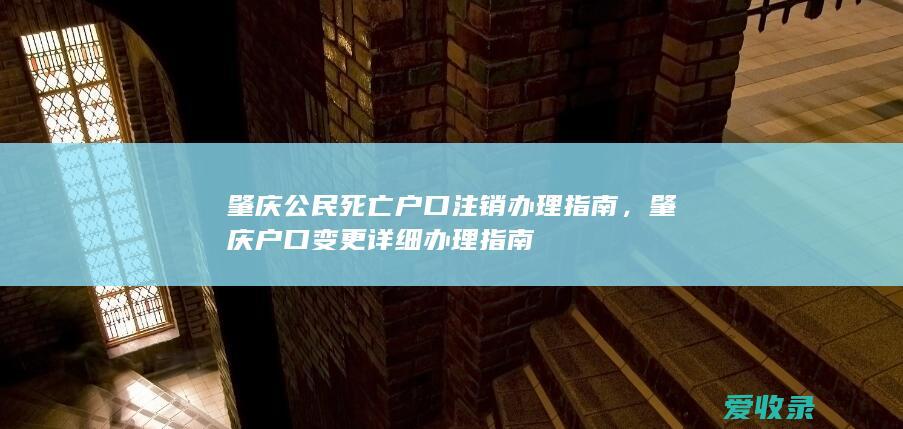 肇庆公民死亡户口注销办理指南，肇庆户口变更详细办理指南

爱收录